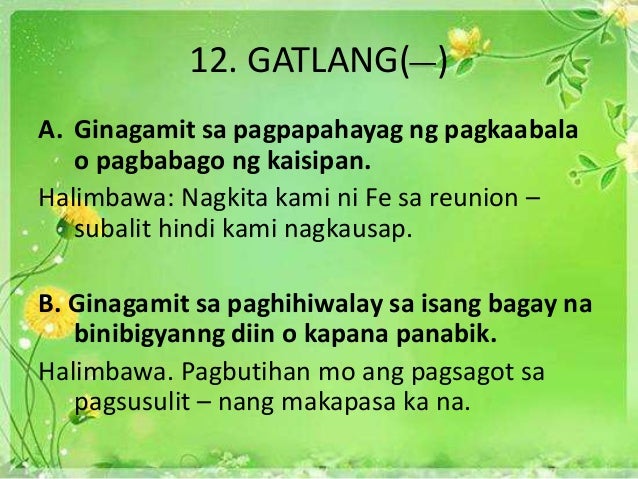 12. GATLANG(—)

A. Ginagamit sa pagpapahayag ng pagkaabala o pagbabago ng kaisipan.

Halimbawa: Nagkita kami ni Fe sa reunion – subalit hindi kami nagkausap.

B. Ginagamit sa paghihiwalay sa isang bagay na binibigyanng diin o kapana panabik.

Halimbawa. Pagbutihan mo ang pagsagot sa pagsusulit – nang makapasa ka na.